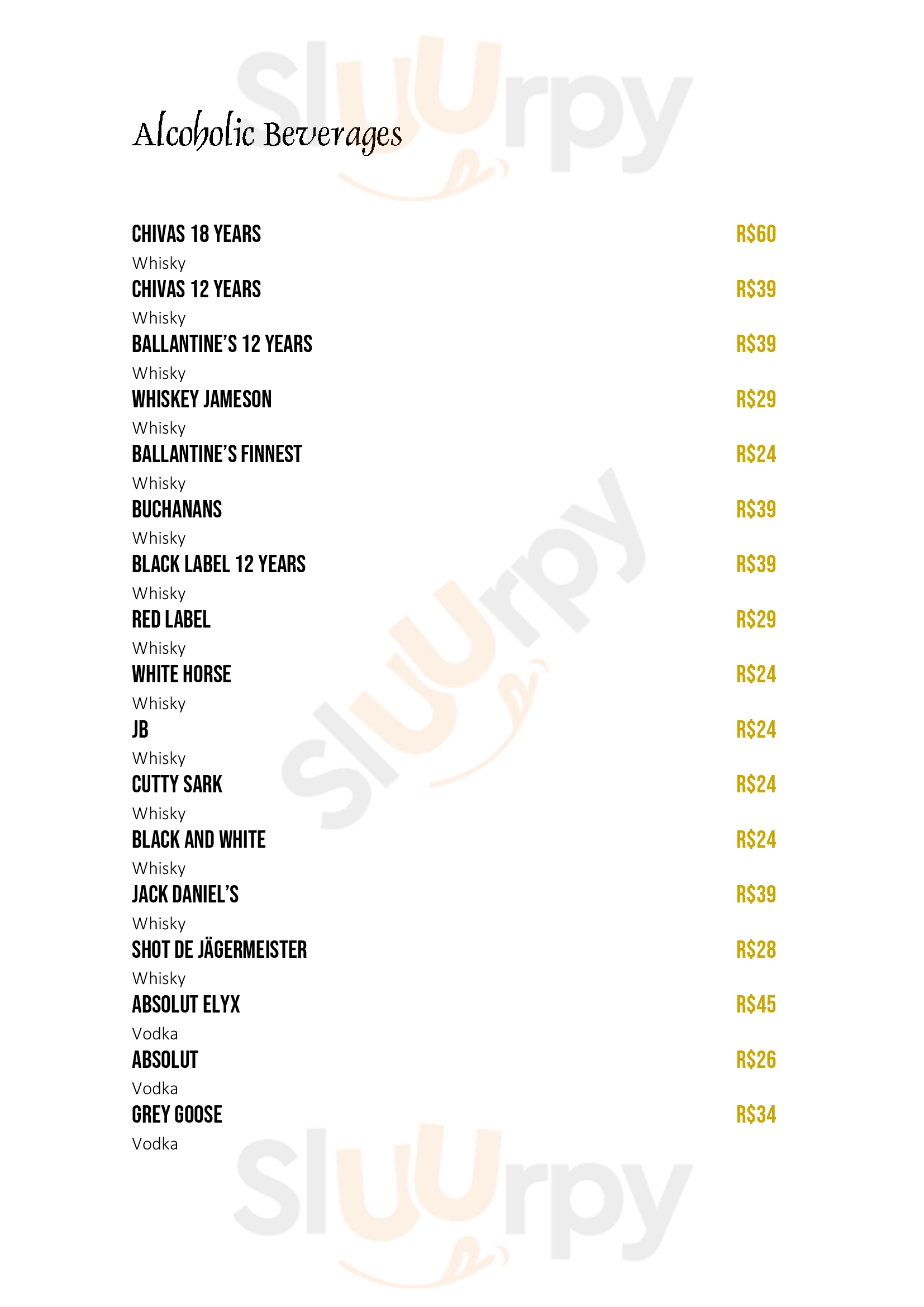 Alcoholic Beverages

CHIVAS 18 YEARS R$60
Whisky

CHIVAS 12 YEARS R$39
Whisky

BALLANTINE'S 12 YEARS R$39
Whisky

WHISKEY JAMESON R$29
Whisky

BALLANTINE'S FINNEST R$24
Whisky

BUCHANANS R$39
Whisky

BLACK LABEL 12 YEARS R$39
Whisky

RED LABEL R$29
Whisky

WHITE HORSE R$24
Whisky

JB R$24
Whisky

CUTTY SARK R$24
Whisky

BLACK AND WHITE R$24
Whisky

JACK DANIEL'S R$39
Whisky

SHOT DE JÄGERMEISTER R$28
Whisky

ABSOLUT ELYX R$45
Vodka

ABSOLUT R$26
Vodka

GREY GOOSE R$34
Vodka

Sluurpy